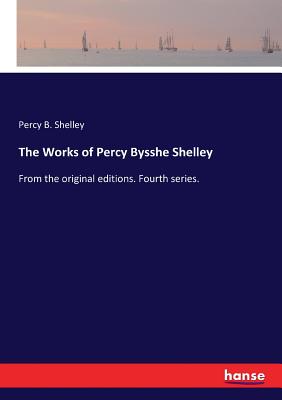 Percy B. Shelley

The Works of Percy Bysshe Shelley

From the original editions. Fourth series.

hanse